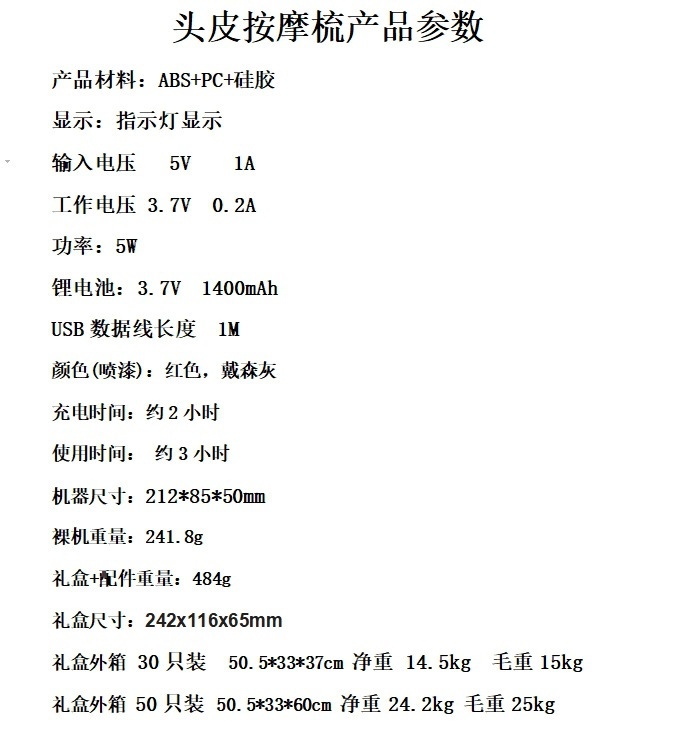 头皮按摩梳产品参数

产品材料：ABS+PC+硅胶

显示：指示灯显示

输入电压 5V 1A

工作电压 3.7V 0.2A

功率：5W

锂电池：3.7V 1400mAh

USB 数据线长度 1M

颜色(喷漆)：红色，戴森灰

充电时间：约 2 小时

使用时间： 约 3 小时

机器尺寸：212*85*50mm

裸机重量：241.8g

礼盒+配件重量：484g

礼盒尺寸：242x116x65mm

礼盒外箱 30 只装 50.5*33*37cm 净重 14.5kg 毛重 15kg

礼盒外箱 50 只装 50.5*33*60cm 净重 24.2kg 毛重 25kg